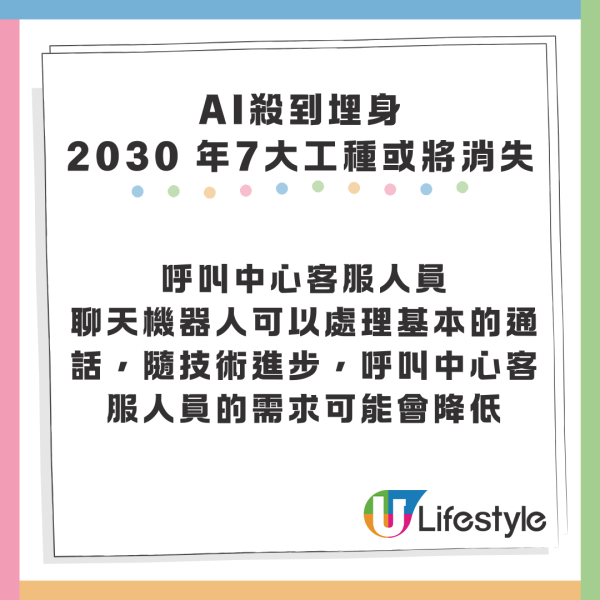 AI殺到埋身
2030 年7大工種或將消失

呼叫中心客服人員
聊天機器人可以處理基本的通話，隨技術進步，呼叫中心客服人員的需求可能會降低

U Lifestyle